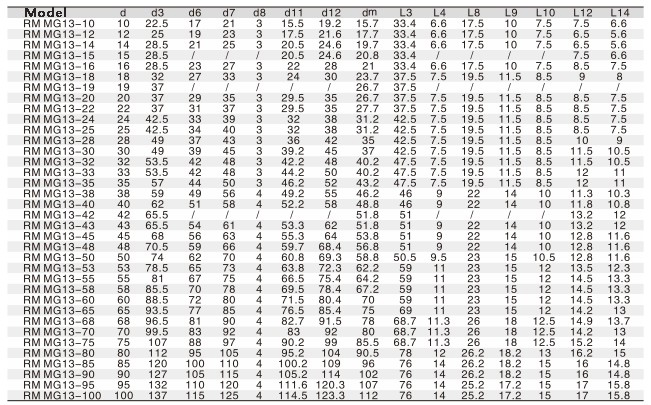 | Model | d | d3 | d6 | d7 | d8 | d11 | d12 | dm | L3 | L4 | L8 | L9 | L10 | L12 | L14 |
|---|---|---|---|---|---|---|---|---|---|---|---|---|---|---|---|
| RM MG13-10 | 10 | 22.5 | 17 | 21 | 3 | 15.5 | 19.2 | 15.7 | 33.4 | 6.6 | 17.5 | 10 | 7.5 | 7.5 | 6.6 |
| RM MG13-12 | 12 | 25 | 19 | 23 | 3 | 17.5 | 21.6 | 17.7 | 33.4 | 6.6 | 17.5 | 10 | 7.5 | 6.5 | 5.6 |
| RM MG13-14 | 14 | 28.5 | 21 | 25 | 3 | 20.5 | 24.6 | 19.7 | 33.4 | 6.6 | 17.5 | 10 | 7.5 | 6.5 | 5.6 |
| RM MG13-15 | 15 | 28.5 | / | / | / | 20.5 | 24.6 | 20.8 | 33.4 | / | / | / | / | 7.5 | 6.6 |
| RM MG13-16 | 16 | 28.5 | 23 | 27 | 3 | 22 | 28 | 21 | 33.4 | 6.6 | 17.5 | 10 | 7.5 | 8.5 | 7.5 |
| RM MG13-18 | 18 | 32 | 27 | 33 | 3 | 24 | 30 | 23.7 | 37.5 | 7.5 | 19.5 | 11.5 | 8.5 | 9 | 8 |
| RM MG13-19 | 19 | 37 | / | / | / | / | / | 26.7 | 37.5 | / | / | / | / | / | / |
| RM MG13-20 | 20 | 37 | 29 | 35 | 3 | 29.5 | 35 | 26.7 | 37.5 | 7.5 | 19.5 | 11.5 | 8.5 | 8.5 | 7.5 |
| RM MG13-22 | 22 | 37 | 31 | 37 | 3 | 29.5 | 35 | 27.7 | 37.5 | 7.5 | 19.5 | 11.5 | 8.5 | 8.5 | 7.5 |
| RM MG13-24 | 24 | 42.5 | 33 | 39 | 3 | 32 | 38 | 31.2 | 42.5 | 7.5 | 19.5 | 11.5 | 8.5 | 8.5 | 7.5 |
| RM MG13-25 | 25 | 42.5 | 34 | 40 | 3 | 32 | 38 | 31.2 | 42.5 | 7.5 | 19.5 | 11.5 | 8.5 | 8.5 | 7.5 |
| RM MG13-28 | 28 | 49 | 37 | 43 | 3 | 36 | 42 | 35 | 42.5 | 7.5 | 19.5 | 11.5 | 8.5 | 10 | 9 |
| RM MG13-30 | 30 | 49 | 39 | 45 | 3 | 39.2 | 45 | 37 | 42.5 | 7.5 | 19.5 | 11.5 | 8.5 | 11.5 | 10.5 |
| RM MG13-32 | 32 | 53.5 | 42 | 48 | 3 | 42.2 | 48 | 40.2 | 47.5 | 7.5 | 19.5 | 11.5 | 8.5 | 11.5 | 10.5 |
| RM MG13-33 | 33 | 53.5 | 42 | 48 | 3 | 44.2 | 50 | 40.2 | 47.5 | 7.5 | 19.5 | 11.5 | 8.5 | 12 | 11 |
| RM MG13-35 | 35 | 57 | 44 | 50 | 3 | 46.2 | 52 | 43.2 | 47.5 | 7.5 | 19.5 | 11.5 | 8.5 | 12 | 11 |
| RM MG13-38 | 38 | 59 | 49 | 56 | 4 | 49.2 | 55 | 46.2 | 46 | 9 | 22 | 14 | 10 | 11.3 | 10.3 |
| RM MG13-40 | 40 | 62 | 51 | 58 | 4 | 52.2 | 58 | 48.8 | 46 | 9 | 22 | 14 | 10 | 11.8 | 10.8 |
| RM MG13-42 | 42 | 65.5 | / | / | / | / | / | 51.8 | 51 | / | / | / | / | 13.2 | 12 |
| RM MG13-43 | 43 | 65.5 | 54 | 61 | 4 | 53.3 | 62 | 51.8 | 51 | 9 | 22 | 14 | 10 | 13.2 | 12 |
| RM MG13-45 | 45 | 68 | 56 | 63 | 4 | 55.3 | 64 | 53.8 | 51 | 9 | 22 | 14 | 10 | 12.8 | 11.6 |
| RM MG13-48 | 48 | 70.5 | 59 | 66 | 4 | 59.7 | 68.4 | 56.8 | 51 | 9 | 22 | 14 | 10 | 12.8 | 11.6 |
| RM MG13-50 | 50 | 74 | 62 | 70 | 4 | 60.8 | 69.3 | 58.8 | 50.5 | 9.5 | 23 | 15 | 10.5 | 12.8 | 11.6 |
| RM MG13-53 | 53 | 78.5 | 65 | 73 | 4 | 63.8 | 72.3 | 62.2 | 59 | 11 | 23 | 15 | 12 | 13.5 | 12.3 |
| RM MG13-55 | 55 | 81 | 67 | 75 | 4 | 66.5 | 75.4 | 64.2 | 59 | 11 | 23 | 15 | 12 | 14.5 | 13.3 |
| RM MG13-58 | 58 | 85.5 | 70 | 78 | 4 | 69.5 | 78.4 | 67.2 | 59 | 11 | 23 | 15 | 12 | 14.5 | 13.3 |
| RM MG13-60 | 60 | 88.5 | 72 | 80 | 4 | 71.5 | 80.4 | 70 | 59 | 11 | 23 | 15 | 12 | 14.5 | 13.3 |
| RM MG13-65 | 65 | 93.5 | 77 | 85 | 4 | 76.5 | 85.4 | 75 | 69 | 11 | 23 | 15 | 12 | 14.2 | 13 |
| RM MG13-68 | 68 | 96.5 | 81 | 90 | 4 | 82.7 | 91.5 | 78 | 68.7 | 11.3 | 26 | 18 | 12.5 | 14.9 | 13.7 |
| RM MG13-70 | 70 | 99.5 | 83 | 92 | 4 | 83 | 92 | 80 | 68.7 | 11.3 | 26 | 18 | 12.5 | 14.2 | 13 |
| RM MG13-75 | 75 | 107 | 88 | 97 | 4 | 90.2 | 99 | 85.5 | 68.7 | 11.3 | 26 | 18 | 12.5 | 15.2 | 14 |
| RM MG13-80 | 80 | 112 | 95 | 105 | 4 | 95.2 | 104 | 90.5 | 78 | 12 | 26.2 | 18.2 | 13 | 16.2 | 15 |
| RM MG13-85 | 85 | 120 | 100 | 110 | 4 | 100.2 | 109 | 96 | 76 | 14 | 26.2 | 18.2 | 15 | 16 | 14.8 |
| RM MG13-90 | 90 | 127 | 105 | 115 | 4 | 105.2 | 114 | 102 | 76 | 14 | 26.2 | 18.2 | 15 | 16 | 14.8 |
| RM MG13-95 | 95 | 132 | 110 | 120 | 4 | 111.6 | 120.3 | 107 | 76 | 14 | 25.2 | 17.2 | 15 | 17 | 15.8 |
| RM MG13-100 | 100 | 137 | 115 | 125 | 4 | 114.5 | 123.3 | 112 | 76 | 14 | 25.2 | 17.2 | 15 | 17 | 15.8 |